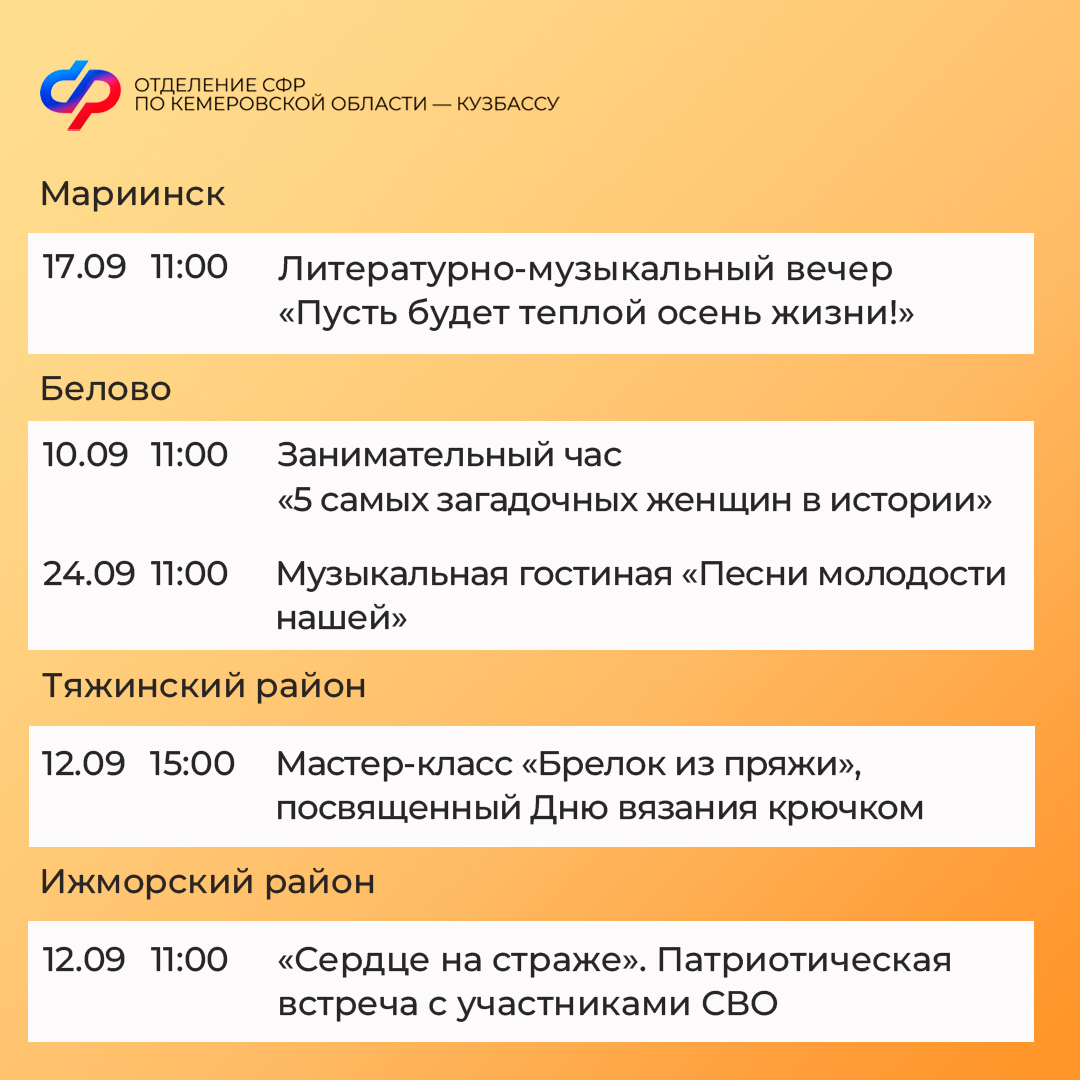 ОТДЕЛЕНИЕ СФР
ПО КЕМЕРОВСКОЙ ОБЛАСТИ — КУЗБАССУ

Мариинск

17.09 11:00 Литературно-музыкальный вечер «Пусть будет теплой осень жизни!»

Белово

10.09 11:00 Занимательный час «5 самых загадочных женщин в истории»

24.09 11:00 Музыкальная гостиная «Песни молодости нашей»

Тяжинский район

12.09 15:00 Мастер-класс «Брелок из пряжи», посвященный Дню вязания крючком

Ижморский район

12.09 11:00 «Сердце на страже». Патриотическая встреча с участниками СВО